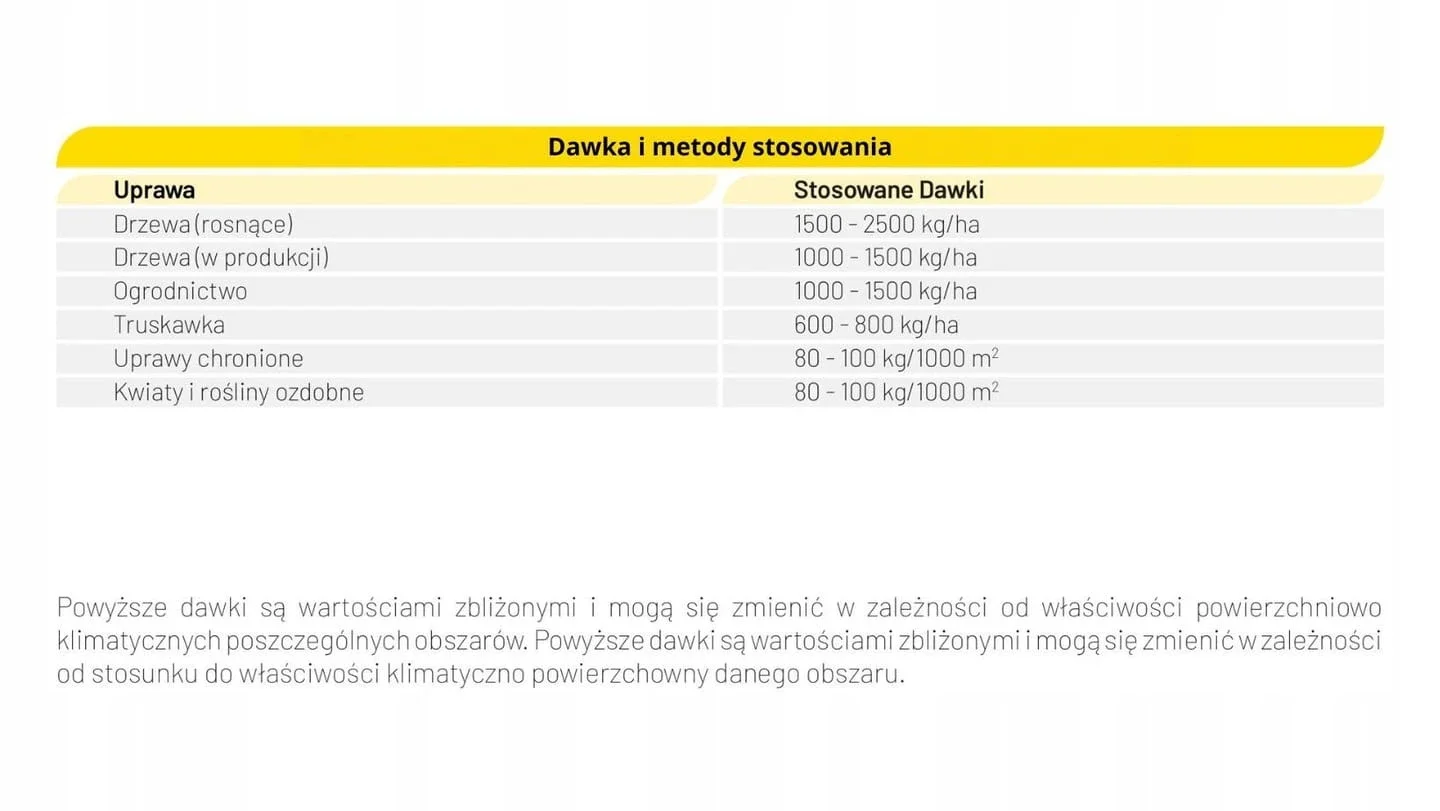 Dawka i metody stosowania

| Uprawa | Stosowane Dawki |
|---|---|
| Drzewa (rosnące) | 1500 - 2500 kg/ha |
| Drzewa (w produkcji) | 1000 - 1500 kg/ha |
| Ogrodnictwo | 1000 - 1500 kg/ha |
| Truskawka | 600 - 800 kg/ha |
| Uprawy chronione | 80 - 100 kg/1000 $m^2$ |
| Kwiaty i rośliny ozdobne | 80 - 100 kg/1000 $m^2$ |

Powyższe dawki są wartościami zbliżonymi i mogą się zmienić w zależności od właściwości powierzchniowo klimatycznych poszczególnych obszarów. Powyższe dawki są wartościami zbliżonymi i mogą się zmienić w zależności od stosunku do właściwości klimatyczno powierzchowny danego obszaru.